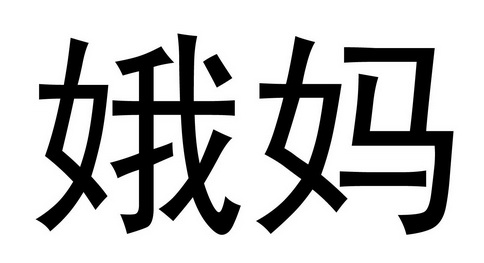 娥妈